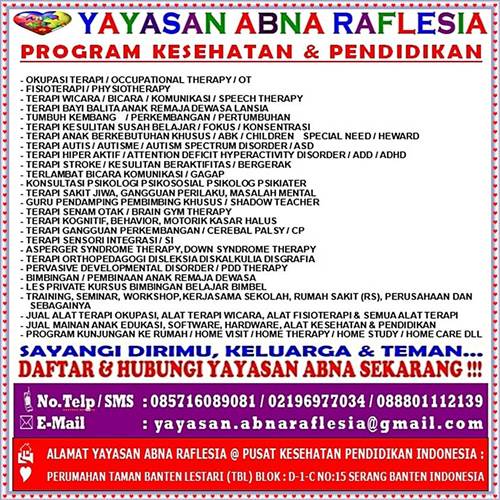 YAYASAN ABNA RAFLESIA
PROGRAM KESEHATAN & PENDIDIKAN

- OKUPASI TERAPI / OCCUPATIONAL THERAPY / OT
- FISIOTERAPI / PHYSIOTHERAPY
- TERAPI WICARA / BICARA / KOMUNIKASI / SPEECH THERAPY
- TERAPI BAYI BALITA ANAK REMAJA DEWASA LANSIA
- TUMBUH KEMBANG / PERKEMBANGAN / PERTUMBUHAN
- TERAPI KESULITAN SUSAH BELAJAR / FOKUS / KONSENTRASI
- TERAPI ANAK BERKEBUTUHAN KHUSUS / ABK / CHILDREN SPECIAL NEED / HEWARD
- TERAPI AUTIS / AUTISME / AUTISM SPECTRUM DISORDER / ASD
- TERAPI HIPER AKTIF / ATTENTION DEFICIT HYPERACTIVITY DISORDER / ADD / ADHD
- TERAPI STROKE / KESULITAN BERAKTIFITAS / BERGERAK
- TERLAMBAT BICARA KOMUNIKASI / GAGAP
- KONSULTASI PSIKOLOGI PSIKOSOSIAL PSIKOLOG PSIKIATER
- TERAPI SAKIT JIWA, GANGGUAN PERILAKU, MASALAH MENTAL
- GURU PENDAMPING PEMBIMBING KHUSUS / SHADOW TEACHER
- TERAPI SENAM OTAK / BRAIN GYM THERAPY
- TERAPI KOGNITIF, BEHAVIOR, MOTORIK KASAR HALUS
- TERAPI GANGGUAN PERKEMBANGAN / CEREBAL PALSY / CP
- TERAPI SENSORI INTEGRASI / SI
- ASPERGER SYNDROME THERAPY, DOWN SYNDROME THERAPY
- TERAPI ORTHOPEDAGOGI DISLEKSIA DISKALKULIA DISGRAFIA
- PERVASIVE DEVELOPMENTAL DISORDER / PDD THERAPY
- BIMBINGAN / PEMBINAAN ANAK REMAJA DEWASA
- LES PRIVATE KURSUS BIMBINGAN BELAJAR BIMBEL
- TRAINING, SEMINAR, WORKSHOP, KERJASAMA SEKOLAH, RUMAH SAKIT (RS), PERUSAHAAN DAN SEBAGAINYA
- JUAL ALAT TERAPI OKUPASI, ALAT TERAPI WICARA, ALAT FISIOTERAPI & SEMUA ALAT TERAPI
- JUAL MAINAN ANAK EDUKASI, SOFTWARE, HARDWARE, ALAT KESEHATAN & PENDIDIKAN
- PROGRAM KUNJUNGAN KE RUMAH / HOME VISIT / HOME THERAPY / HOME STUDY / HOME CARE DLL

SAYANGI DIRIMU, KELUARGA & TEMAN...
DAFTAR & HUBUNGI YAYASAN ABNA SEKARANG !!!

No.Telp / SMS : 085716089081 / 02196977034 / 088801112139
E-Mail : yayasan.abnaraflesia@gmail.com

ALAMAT YAYASAN ABNA RAFLESIA @ PUSAT KESEHATAN PENDIDIKAN INDONESIA :
PERUMAHAN TAMAN BANTEN LESTARI (TBL) BLOK : D-1-C NO:15 SERANG BANTEN INDONESIA